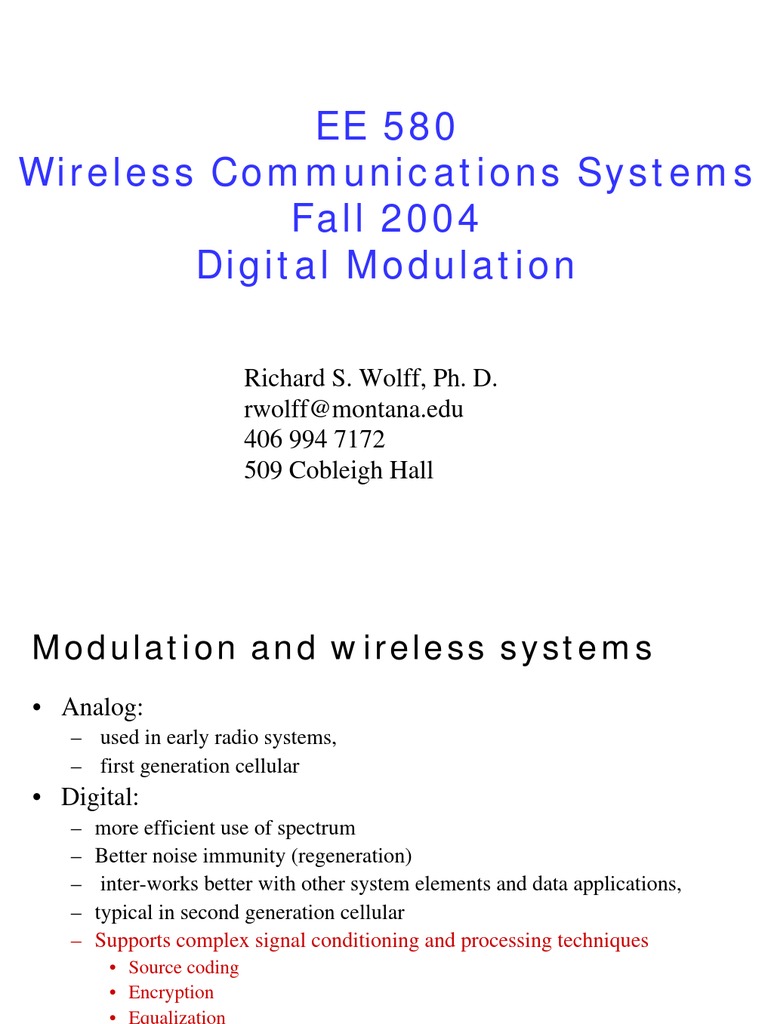 EE 580
Wireless Communications Systems
Fall 2004
Digital Modulation

Richard S. Wolff, Ph. D.
rwolff@montana.edu
406 994 7172
509 Cobleigh Hall

Modulation and wireless systems

• Analog:
– used in early radio systems,
– first generation cellular
• Digital:
– more efficient use of spectrum
– Better noise immunity (regeneration)
– inter-works better with other system elements and data applications,
– typical in second generation cellular
– Supports complex signal conditioning and processing techniques
• Source coding
• Encryption
• Equalization